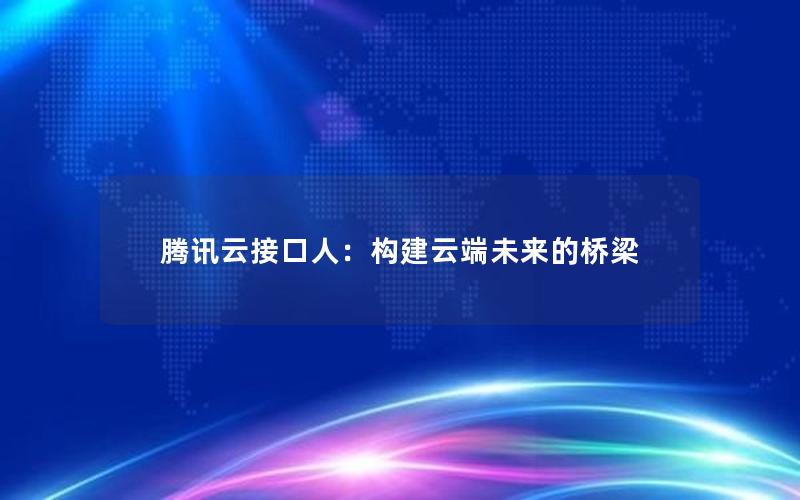 腾讯云接口人：构建云端未来的桥梁